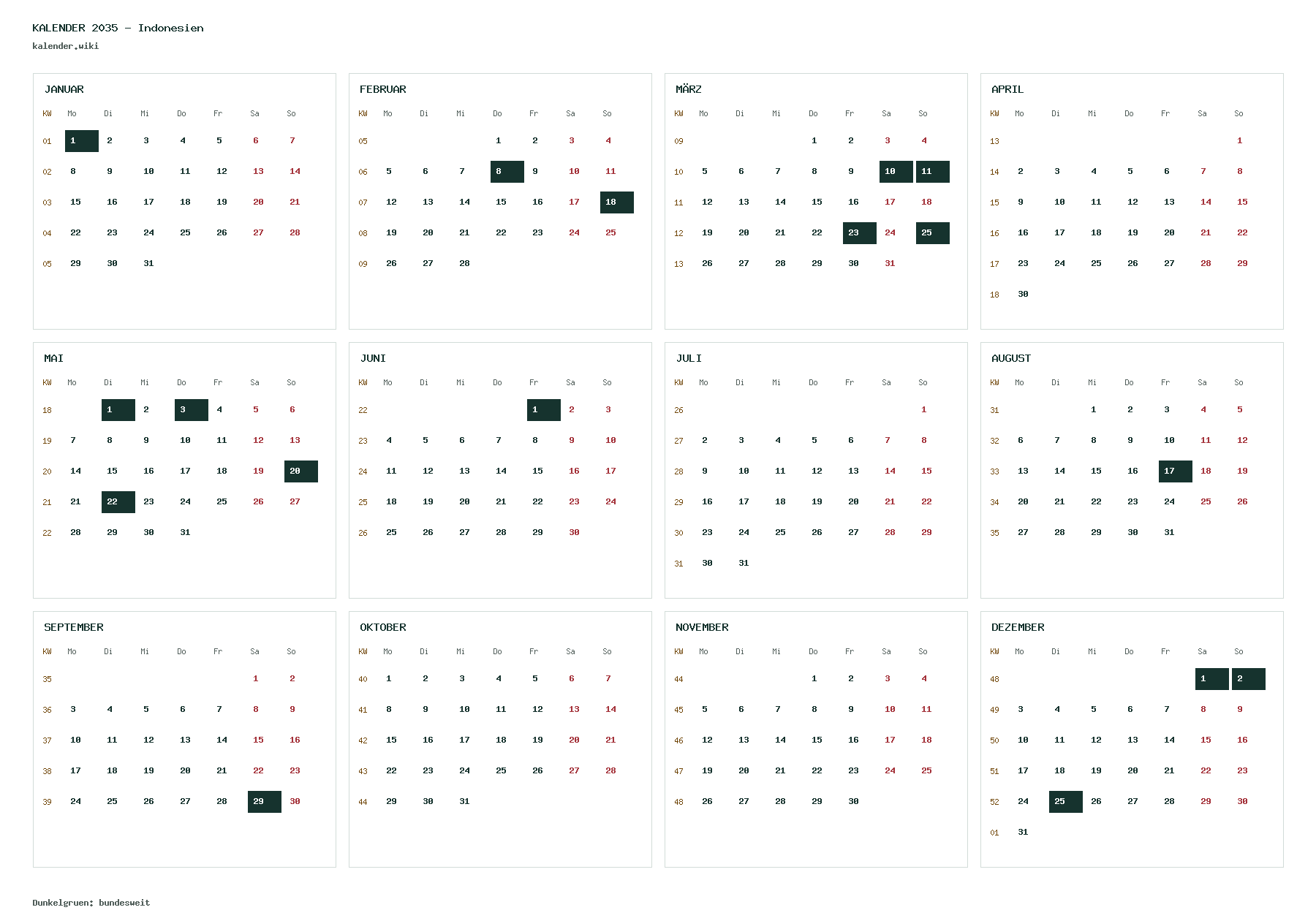 KALENDER 2035 - Indonesien
kalender.wiki

JANUAR

| KW | Mo | Di | Mi | Do | Fr | Sa | So |
|---|---|---|---|---|---|---|---|
| 01 | 1 | 2 | 3 | 4 | 5 | 6 | 7 |
| 02 | 8 | 9 | 10 | 11 | 12 | 13 | 14 |
| 03 | 15 | 16 | 17 | 18 | 19 | 20 | 21 |
| 04 | 22 | 23 | 24 | 25 | 26 | 27 | 28 |
| 05 | 29 | 30 | 31 | | | | |

FEBRUAR

| KW | Mo | Di | Mi | Do | Fr | Sa | So |
|---|---|---|---|---|---|---|---|
| 05 | | | | 1 | 2 | 3 | 4 |
| 06 | 5 | 6 | 7 | 8 | 9 | 10 | 11 |
| 07 | 12 | 13 | 14 | 15 | 16 | 17 | 18 |
| 08 | 19 | 20 | 21 | 22 | 23 | 24 | 25 |
| 09 | 26 | 27 | 28 | | | | |

MÄRZ

| KW | Mo | Di | Mi | Do | Fr | Sa | So |
|---|---|---|---|---|---|---|---|
| 09 | | | | 1 | 2 | 3 | 4 |
| 10 | 5 | 6 | 7 | 8 | 9 | 10 | 11 |
| 11 | 12 | 13 | 14 | 15 | 16 | 17 | 18 |
| 12 | 19 | 20 | 21 | 22 | 23 | 24 | 25 |
| 13 | 26 | 27 | 28 | 29 | 30 | 31 | |

APRIL

| KW | Mo | Di | Mi | Do | Fr | Sa | So |
|---|---|---|---|---|---|---|---|
| 13 | | | | | | | 1 |
| 14 | 2 | 3 | 4 | 5 | 6 | 7 | 8 |
| 15 | 9 | 10 | 11 | 12 | 13 | 14 | 15 |
| 16 | 16 | 17 | 18 | 19 | 20 | 21 | 22 |
| 17 | 23 | 24 | 25 | 26 | 27 | 28 | 29 |
| 18 | 30 | | | | | | |

MAI

| KW | Mo | Di | Mi | Do | Fr | Sa | So |
|---|---|---|---|---|---|---|---|
| 18 | | 1 | 2 | 3 | 4 | 5 | 6 |
| 19 | 7 | 8 | 9 | 10 | 11 | 12 | 13 |
| 20 | 14 | 15 | 16 | 17 | 18 | 19 | 20 |
| 21 | 21 | 22 | 23 | 24 | 25 | 26 | 27 |
| 22 | 28 | 29 | 30 | 31 | | | |

JUNI

| KW | Mo | Di | Mi | Do | Fr | Sa | So |
|---|---|---|---|---|---|---|---|
| 22 | | | | | 1 | 2 | 3 |
| 23 | 4 | 5 | 6 | 7 | 8 | 9 | 10 |
| 24 | 11 | 12 | 13 | 14 | 15 | 16 | 17 |
| 25 | 18 | 19 | 20 | 21 | 22 | 23 | 24 |
| 26 | 25 | 26 | 27 | 28 | 29 | 30 | |

JULI

| KW | Mo | Di | Mi | Do | Fr | Sa | So |
|---|---|---|---|---|---|---|---|
| 26 | | | | | | | 1 |
| 27 | 2 | 3 | 4 | 5 | 6 | 7 | 8 |
| 28 | 9 | 10 | 11 | 12 | 13 | 14 | 15 |
| 29 | 16 | 17 | 18 | 19 | 20 | 21 | 22 |
| 30 | 23 | 24 | 25 | 26 | 27 | 28 | 29 |
| 31 | 30 | 31 | | | | | |

AUGUST

| KW | Mo | Di | Mi | Do | Fr | Sa | So |
|---|---|---|---|---|---|---|---|
| 31 | | | 1 | 2 | 3 | 4 | 5 |
| 32 | 6 | 7 | 8 | 9 | 10 | 11 | 12 |
| 33 | 13 | 14 | 15 | 16 | 17 | 18 | 19 |
| 34 | 20 | 21 | 22 | 23 | 24 | 25 | 26 |
| 35 | 27 | 28 | 29 | 30 | 31 | | |

SEPTEMBER

| KW | Mo | Di | Mi | Do | Fr | Sa | So |
|---|---|---|---|---|---|---|---|
| 35 | | | | | | 1 | 2 |
| 36 | 3 | 4 | 5 | 6 | 7 | 8 | 9 |
| 37 | 10 | 11 | 12 | 13 | 14 | 15 | 16 |
| 38 | 17 | 18 | 19 | 20 | 21 | 22 | 23 |
| 39 | 24 | 25 | 26 | 27 | 28 | 29 | 30 |

OKTOBER

| KW | Mo | Di | Mi | Do | Fr | Sa | So |
|---|---|---|---|---|---|---|---|
| 40 | 1 | 2 | 3 | 4 | 5 | 6 | 7 |
| 41 | 8 | 9 | 10 | 11 | 12 | 13 | 14 |
| 42 | 15 | 16 | 17 | 18 | 19 | 20 | 21 |
| 43 | 22 | 23 | 24 | 25 | 26 | 27 | 28 |
| 44 | 29 | 30 | 31 | | | | |

NOVEMBER

| KW | Mo | Di | Mi | Do | Fr | Sa | So |
|---|---|---|---|---|---|---|---|
| 44 | | | | 1 | 2 | 3 | 4 |
| 45 | 5 | 6 | 7 | 8 | 9 | 10 | 11 |
| 46 | 12 | 13 | 14 | 15 | 16 | 17 | 18 |
| 47 | 19 | 20 | 21 | 22 | 23 | 24 | 25 |
| 48 | 26 | 27 | 28 | 29 | 30 | | |

DEZEMBER

| KW | Mo | Di | Mi | Do | Fr | Sa | So |
|---|---|---|---|---|---|---|---|
| 48 | | | | | | 1 | 2 |
| 49 | 3 | 4 | 5 | 6 | 7 | 8 | 9 |
| 50 | 10 | 11 | 12 | 13 | 14 | 15 | 16 |
| 51 | 17 | 18 | 19 | 20 | 21 | 22 | 23 |
| 52 | 24 | 25 | 26 | 27 | 28 | 29 | 30 |
| 01 | 31 | | | | | | |

Dunkelgruen: bundesweit